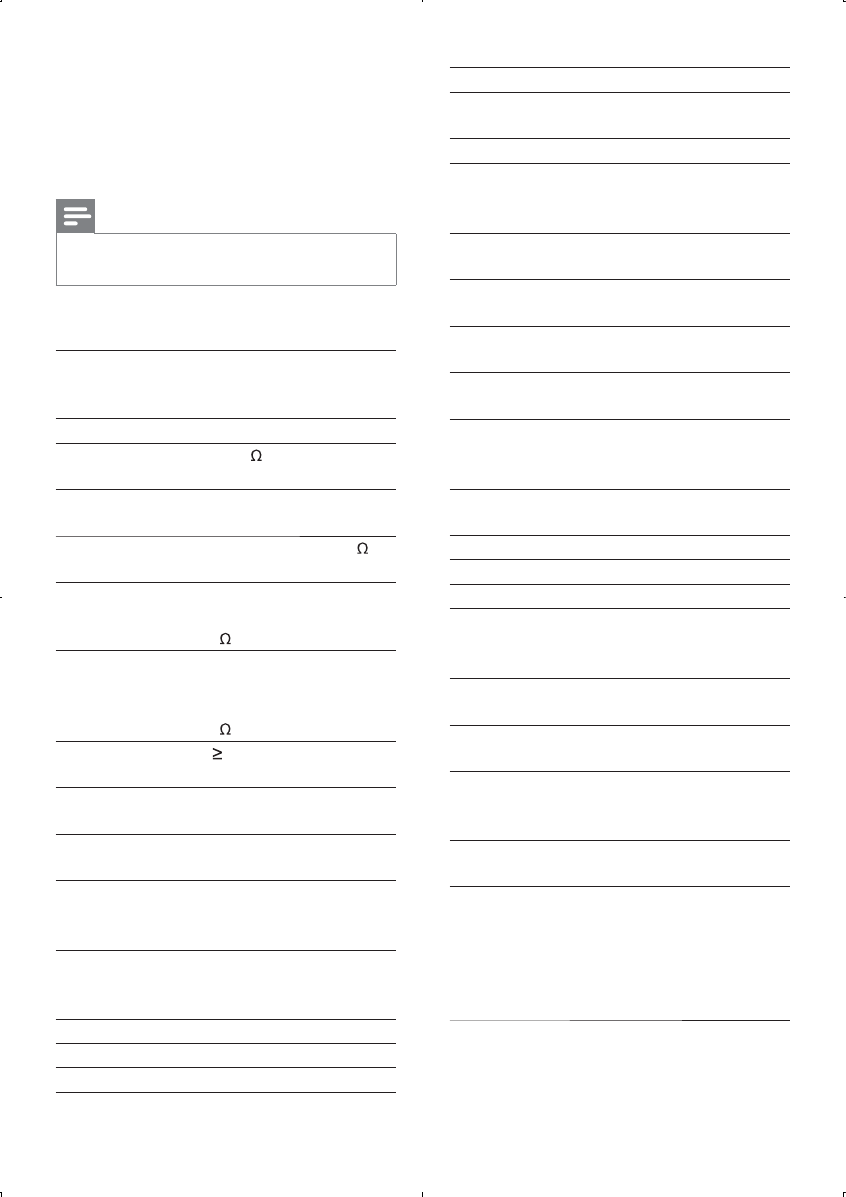 Ω

Ω

Ω

Ω

≥